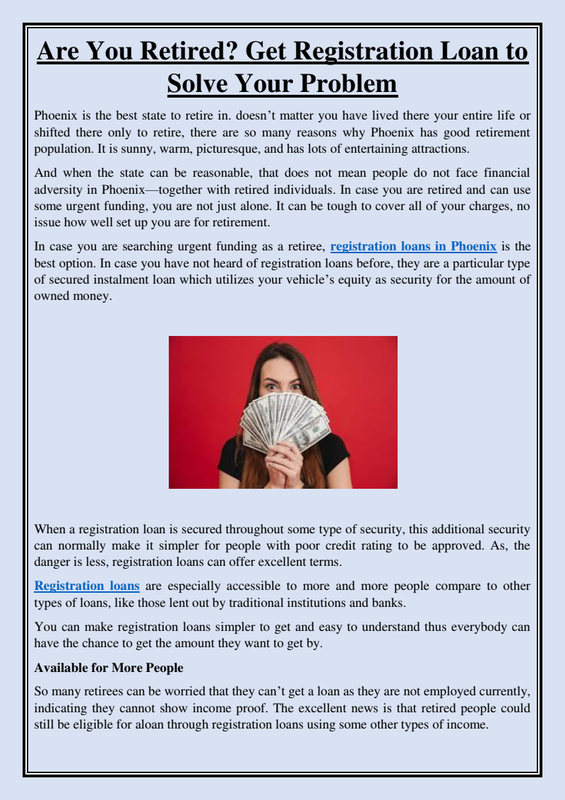 Are You Retired? Get Registration Loan to Solve Your Problem

Phoenix is the best state to retire in. doesn't matter you have lived there your entire life or shifted there only to retire, there are so many reasons why Phoenix has good retirement population. It is sunny, warm, picturesque, and has lots of entertaining attractions.

And when the state can be reasonable, that does not mean people do not face financial adversity in Phoenix—together with retired individuals. In case you are retired and can use some urgent funding, you are not just alone. It can be tough to cover all of your charges, no issue how well set up you are for retirement.

In case you are searching urgent funding as a retiree, registration loans in Phoenix is the best option. In case you have not heard of registration loans before, they are a particular type of secured instalment loan which utilizes your vehicle's equity as security for the amount of owned money.

When a registration loan is secured throughout some type of security, this additional security can normally make it simpler for people with poor credit rating to be approved. As, the danger is less, registration loans can offer excellent terms.

Registration loans are especially accessible to more and more people compare to other types of loans, like those lent out by traditional institutions and banks.

You can make registration loans simpler to get and easy to understand thus everybody can have the chance to get the amount they want to get by.

Available for More People

So many retirees can be worried that they can't get a loan as they are not employed currently, indicating they cannot show income proof. The excellent news is that retired people could still be eligible for aloan through registration loans using some other types of income.